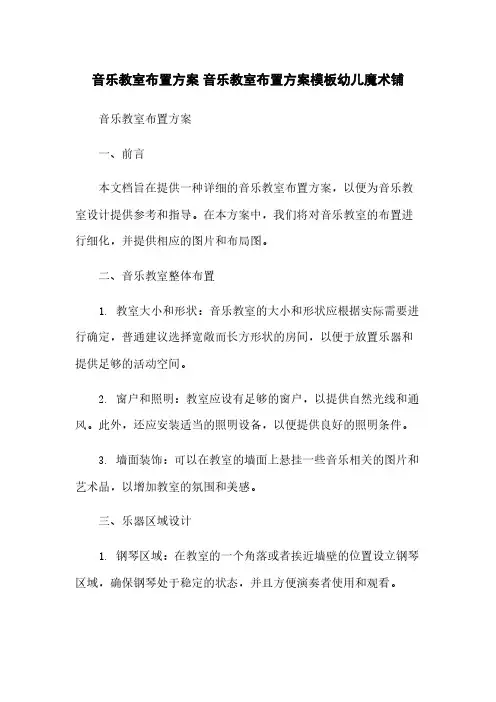 音乐教室布置方案 音乐教室布置方案模板幼儿魔术铺

音乐教室布置方案

一、前言

本文档旨在提供一种详细的音乐教室布置方案，以便为音乐教室设计提供参考和指导。在本方案中，我们将对音乐教室的布置进行细化，并提供相应的图片和布局图。

二、音乐教室整体布置

1. 教室大小和形状：音乐教室的大小和形状应根据实际需要进行确定，普通建议选择宽敞而长方形状的房间，以便于放置乐器和提供足够的活动空间。

2. 窗户和照明：教室应设有足够的窗户，以提供自然光线和通风。此外，还应安装适当的照明设备，以便提供良好的照明条件。

3. 墙面装饰：可以在教室的墙面上悬挂一些音乐相关的图片和艺术品，以增加教室的氛围和美感。

三、乐器区域设计

1. 钢琴区域：在教室的一个角落或者挨近墙壁的位置设立钢琴区域，确保钢琴处于稳定的状态，并且方便演奏者使用和观看。